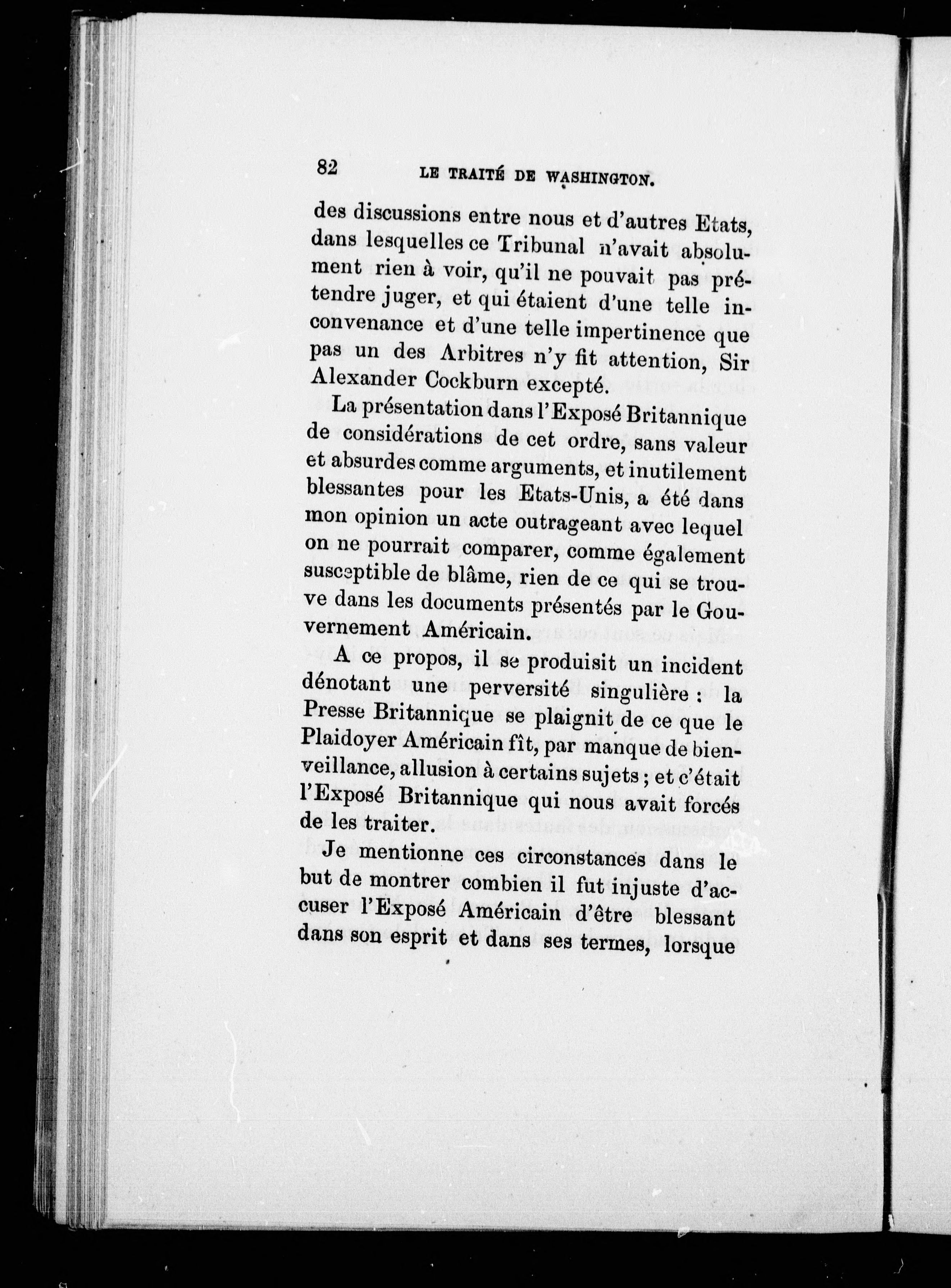 82 LE TRAITÉ DE WASHINGTON.

des discussions entre nous et d'autres Etats, dans lesquelles ce Tribunal n'avait absolument rien à voir, qu'il ne pouvait pas prétendre juger, et qui étaient d'une telle inconvenance et d'une telle impertinence que pas un des Arbitres n'y fit attention, Sir Alexander Cockburn excepté.

La présentation dans l'Exposé Britannique de considérations de cet ordre, sans valeur et absurdes comme arguments, et inutilement blessantes pour les Etats-Unis, a été dans mon opinion un acte outrageant avec lequel on ne pourrait comparer, comme également susceptible de blâme, rien de ce qui se trouve dans les documents présentés par le Gouvernement Américain.

A ce propos, il se produisit un incident dénotant une perversité singulière : la Presse Britannique se plaignit de ce que le Plaidoyer Américain fît, par manque de bienveillance, allusion à certains sujets ; et c'était l'Exposé Britannique qui nous avait forcés de les traiter.

Je mentionne ces circonstances dans le but de montrer combien il fut injuste d'accuser l'Exposé Américain d'être blessant dans son esprit et dans ses termes, lorsque